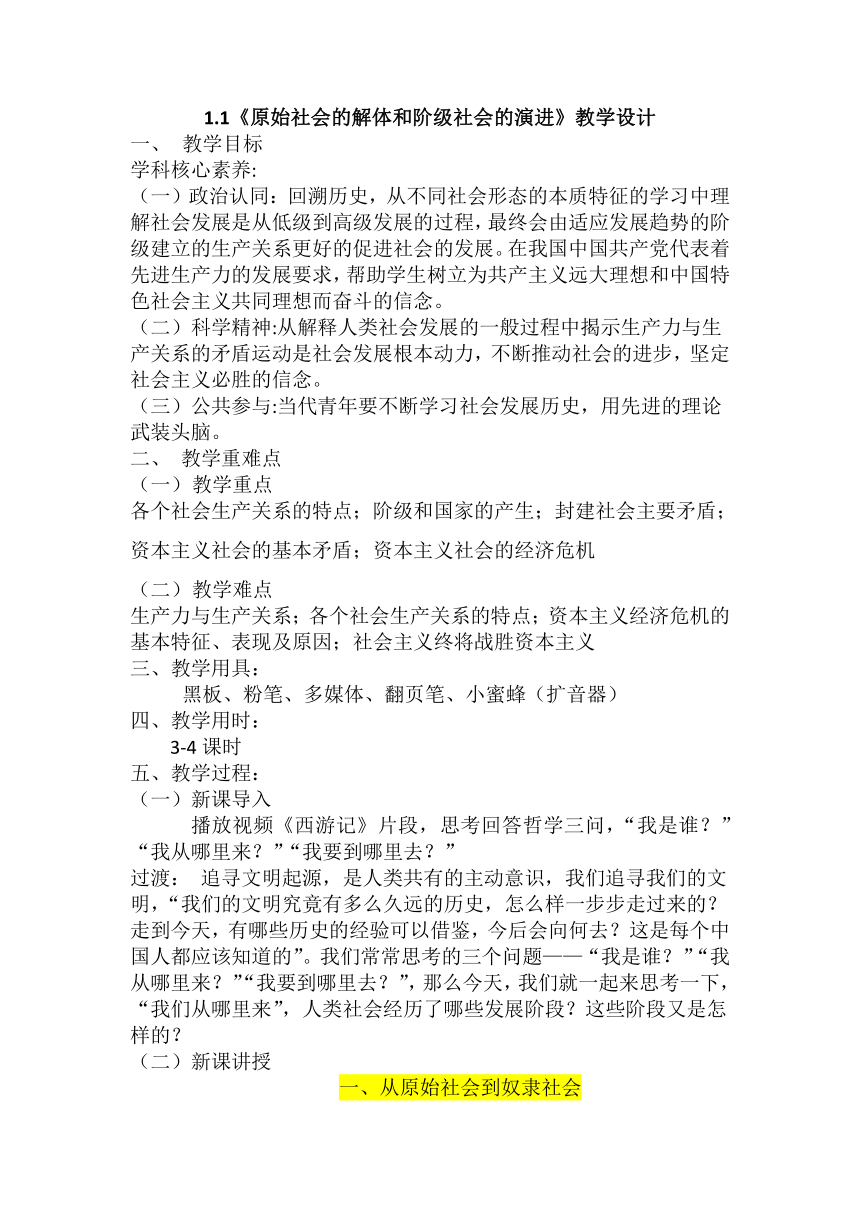 1.1《原始社会的解体和阶级社会的演进》教学设计

一、 教学目标

学科核心素养:

（一）政治认同：回溯历史，从不同社会形态的本质特征的学习中理解社会发展是从低级到高级发展的过程，最终会由适应发展趋势的阶级建立的生产关系更好的促进社会的发展。在我国中国共产党代表着先进生产力的发展要求，帮助学生树立为共产主义远大理想和中国特色社会主义共同理想而奋斗的信念。

（二）科学精神:从解释人类社会发展的一般过程中揭示生产力与生产关系的矛盾运动是社会发展根本动力，不断推动社会的进步，坚定社会主义必胜的信念。

（三）公共参与:当代青年要不断学习社会发展历史，用先进的理论武装头脑。

二、 教学重难点

（一）教学重点

各个社会生产关系的特点；阶级和国家的产生；封建社会主要矛盾；

资本主义社会的基本矛盾；资本主义社会的经济危机

（二）教学难点

生产力与生产关系；各个社会生产关系的特点；资本主义经济危机的基本特征、表现及原因；社会主义终将战胜资本主义

三、教学用具：

黑板、粉笔、多媒体、翻页笔、小蜜蜂（扩音器）

四、教学用时：

3-4 课时

五、教学过程：

（一）新课导入

播放视频《西游记》片段，思考回答哲学三问，“我是谁？”“我从哪里来？”“我要到哪里去？”

过渡： 追寻文明起源，是人类共有的主动意识，我们追寻我们的文明，“我们的文明究竟有多么久远的历史，怎么样一步步走过来的？走到今天，有哪些历史的经验可以借鉴，今后会向何去？这是每个中国人都应该知道的”。我们常常思考的三个问题——“我是谁？”“我从哪里来？”“我要到哪里去？”，那么今天，我们就一起来思考一下，“我们从哪里来”，人类社会经历了哪些发展阶段？这些阶段又是怎样的？

（二）新课讲授

一、从原始社会到奴隶社会